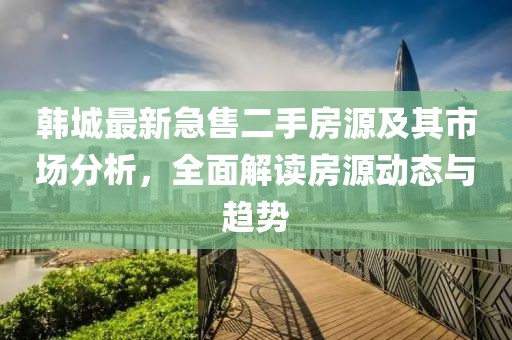 韩城最新急售二手房源及其市场分析，全面解读房源动态与趋势